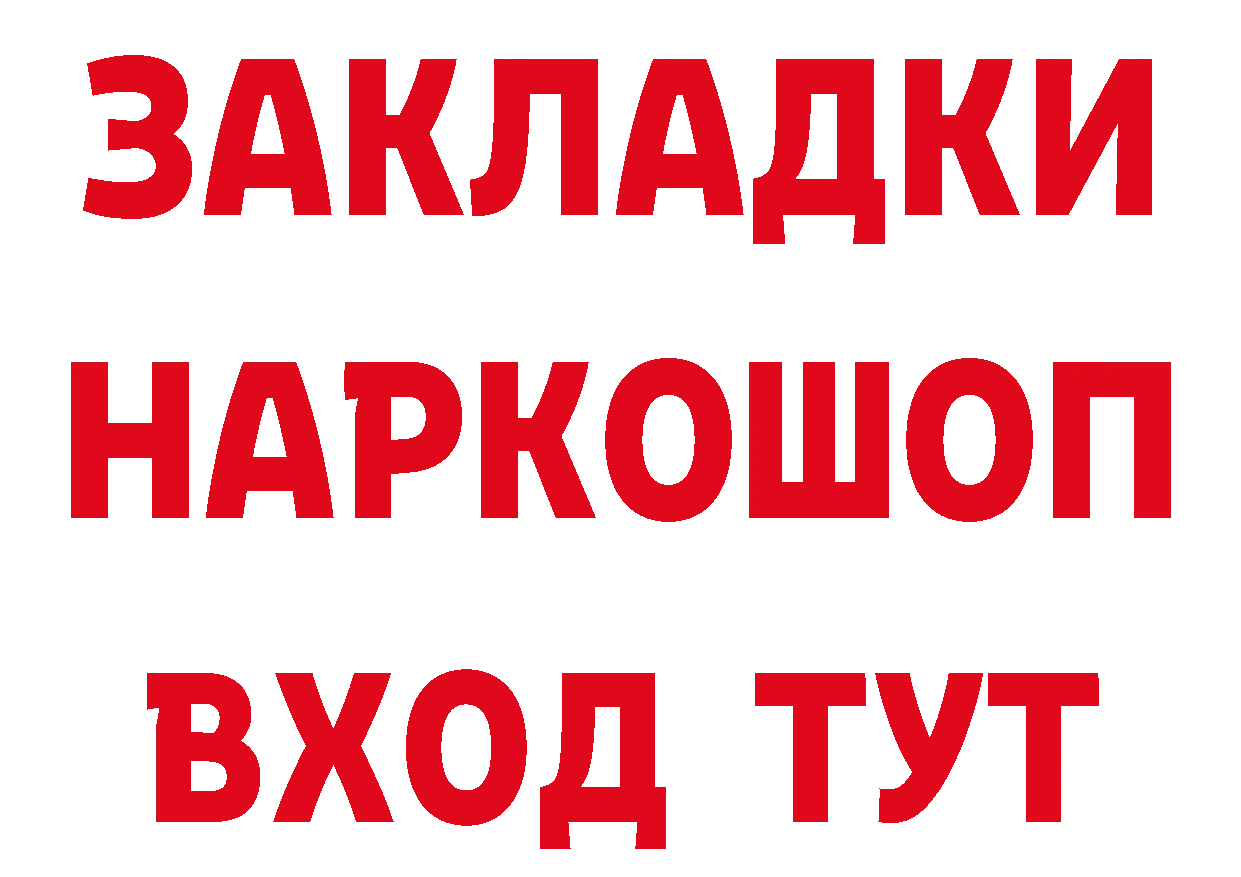 ЗАКЛАДКИ НАРКОШОП ВХОД ТУТ